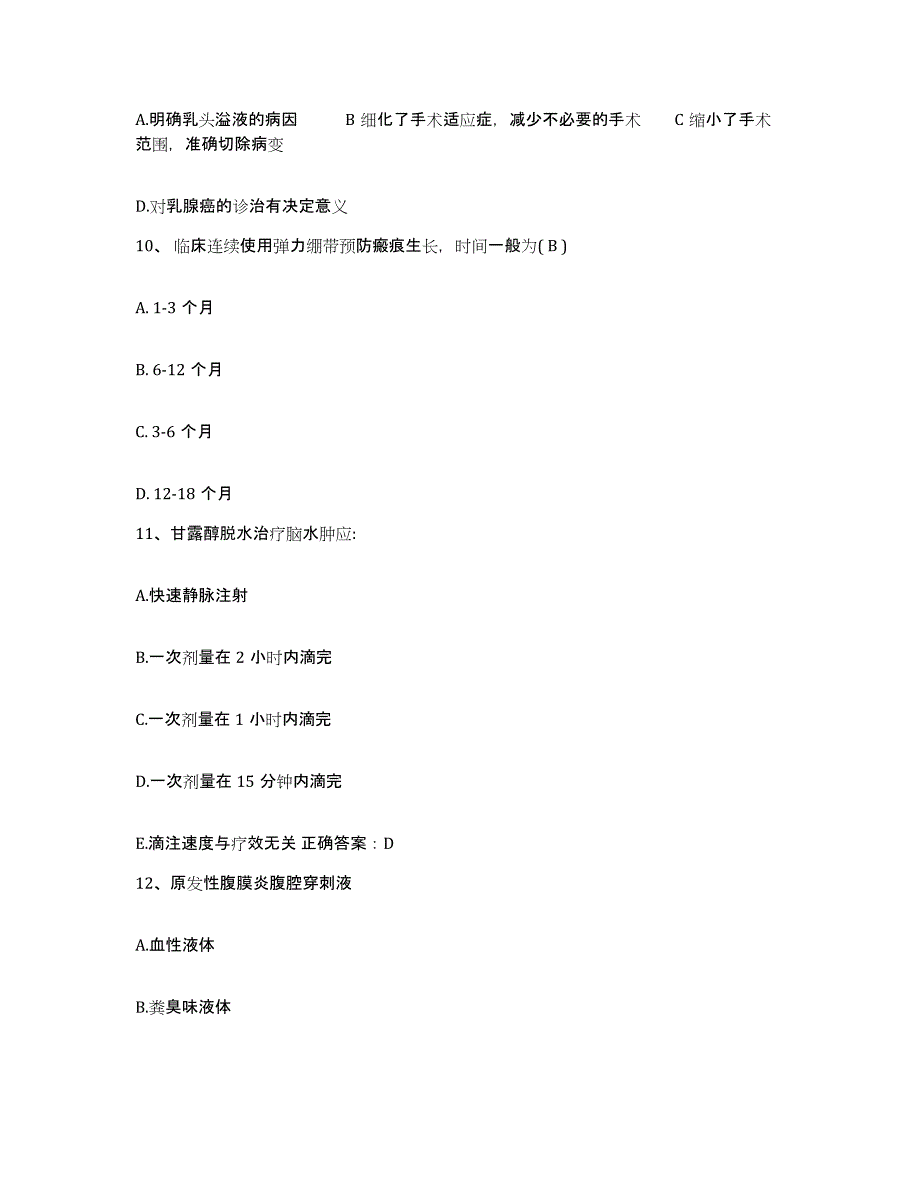 A.明确乳头溢液的病因　　B 细化了手术适应症，减少不必要的手术　　C 缩小了手术范围，准确切除病变

D.对乳腺癌的诊治有决定意义

10、临床连续使用弹力绷带预防瘢痕生长，时间一般为( B )

A. 1-3 个月

B. 6-12 个月

C. 3-6 个月

D. 12-18 个月

11、甘露醇脱水治疗脑水肿应:

A.快速静脉注射

B.一次剂量在 2 小时内滴完

C.一次剂量在 1 小时内滴完

D.一次剂量在 15 分钟内滴完

E.滴注速度与疗效无关 正确答案：D

12、原发性腹膜炎腹腔穿刺液

A.血性液体

B.粪臭味液体